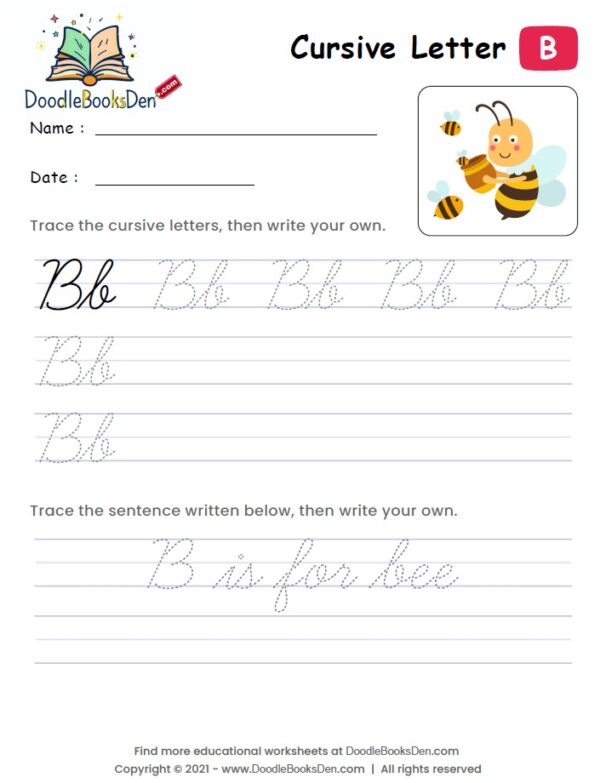 DoodleBooksDen.com

Cursive Letter B

Name : ____

Date : ____

Trace the cursive letters, then write your own.

Bb Bb Bb Bb Bb

Bb

Bb

Trace the sentence written below, then write your own.

B is for bee

Find more educational worksheets at DoodleBooksDen.com
Copyright © 2021 - www.DoodleBooksDen.com | All rights reserved